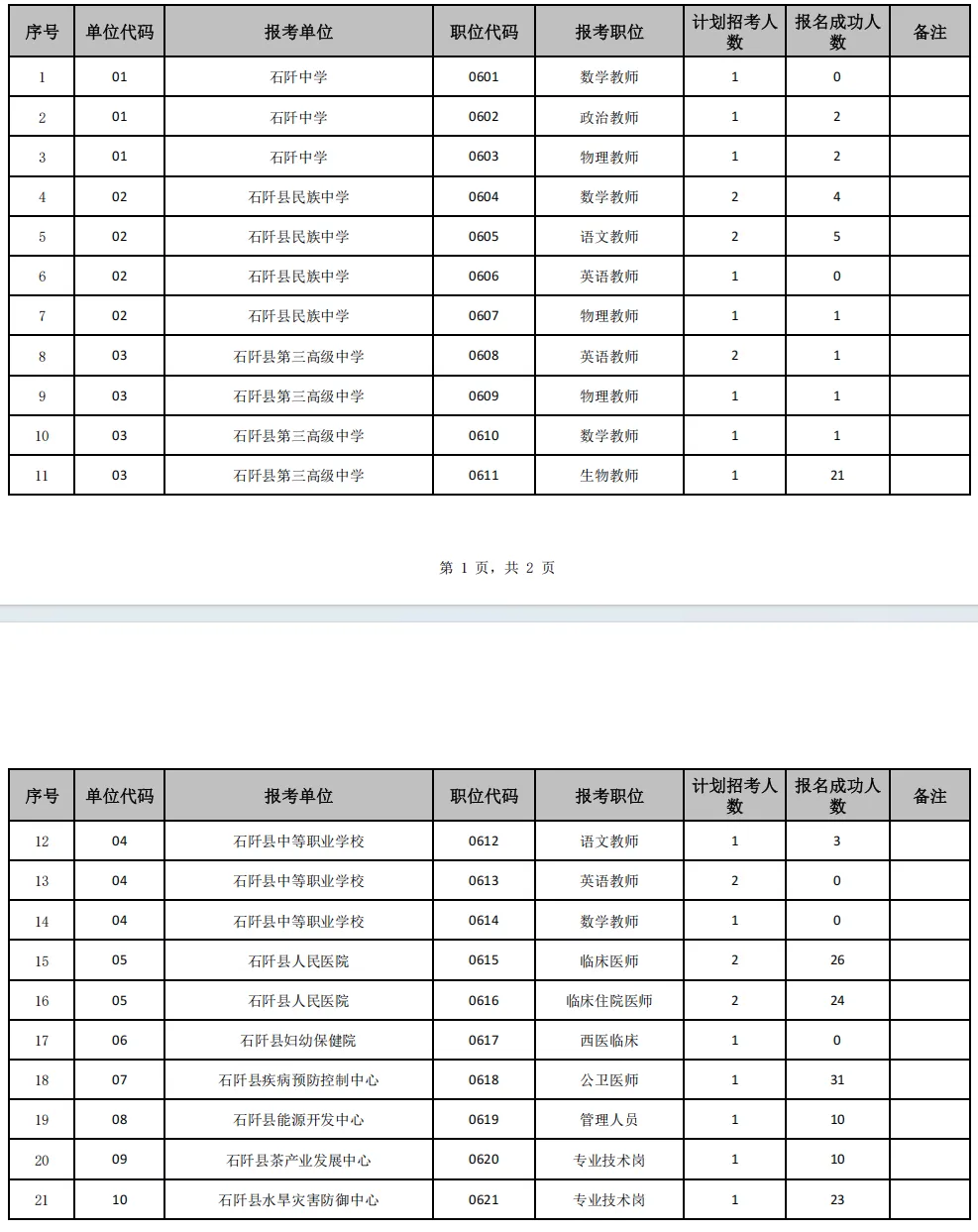 | 序号 | 单位代码 | 报考单位 | 职位代码 | 报考职位 | 计划招考人数 | 报名成功人数 | 备注 |
|---|---|---|---|---|---|---|---|
| 1 | 01 | 石阡中学 | 0601 | 数学教师 | 1 | 0 | |
| 2 | 01 | 石阡中学 | 0602 | 政治教师 | 1 | 2 | |
| 3 | 01 | 石阡中学 | 0603 | 物理教师 | 1 | 2 | |
| 4 | 02 | 石阡县民族中学 | 0604 | 数学教师 | 2 | 4 | |
| 5 | 02 | 石阡县民族中学 | 0605 | 语文教师 | 2 | 5 | |
| 6 | 02 | 石阡县民族中学 | 0606 | 英语教师 | 1 | 0 | |
| 7 | 02 | 石阡县民族中学 | 0607 | 物理教师 | 1 | 1 | |
| 8 | 03 | 石阡县第三高级中学 | 0608 | 英语教师 | 2 | 1 | |
| 9 | 03 | 石阡县第三高级中学 | 0609 | 物理教师 | 1 | 1 | |
| 10 | 03 | 石阡县第三高级中学 | 0610 | 数学教师 | 1 | 1 | |
| 11 | 03 | 石阡县第三高级中学 | 0611 | 生物教师 | 1 | 21 | |

第 1 页，共 2 页

| 序号 | 单位代码 | 报考单位 | 职位代码 | 报考职位 | 计划招考人数 | 报名成功人数 | 备注 |
|---|---|---|---|---|---|---|---|
| 12 | 04 | 石阡县中等职业学校 | 0612 | 语文教师 | 1 | 3 | |
| 13 | 04 | 石阡县中等职业学校 | 0613 | 英语教师 | 2 | 0 | |
| 14 | 04 | 石阡县中等职业学校 | 0614 | 数学教师 | 1 | 0 | |
| 15 | 05 | 石阡县人民医院 | 0615 | 临床医师 | 2 | 26 | |
| 16 | 05 | 石阡县人民医院 | 0616 | 临床住院医师 | 2 | 24 | |
| 17 | 06 | 石阡县妇幼保健院 | 0617 | 西医临床 | 1 | 0 | |
| 18 | 07 | 石阡县疾病预防控制中心 | 0618 | 公卫医师 | 1 | 31 | |
| 19 | 08 | 石阡县能源开发中心 | 0619 | 管理人员 | 1 | 10 | |
| 20 | 09 | 石阡县茶产业发展中心 | 0620 | 专业技术岗 | 1 | 10 | |
| 21 | 10 | 石阡县水旱灾害防御中心 | 0621 | 专业技术岗 | 1 | 23 | |